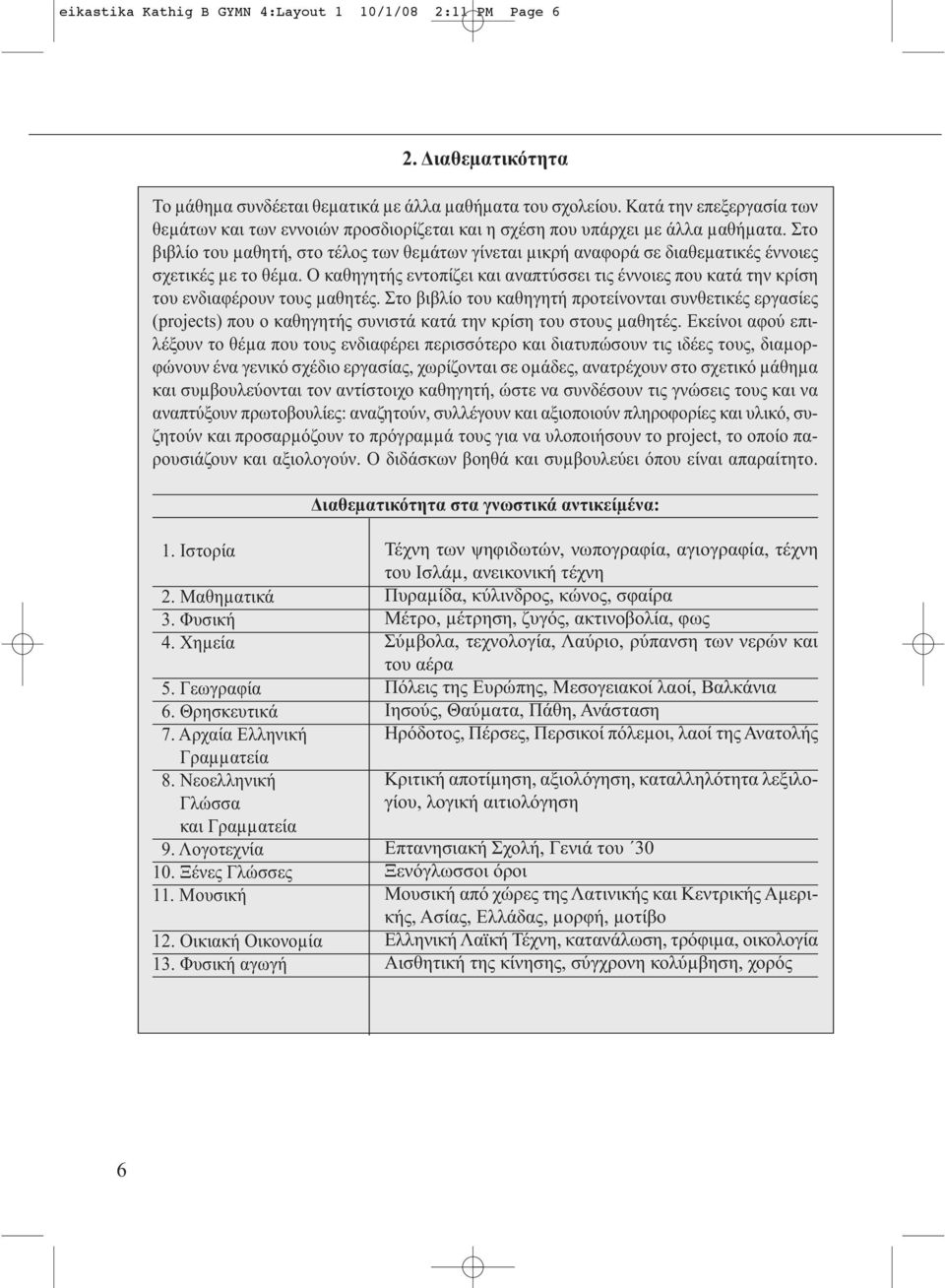 eikastika Kathig B GYMN 4:Layout 1 10/1/08 2:11 PM Page 6

2. Διαθεματικότητα

Το μάθημα συνδέεται θεματικά με άλλα μαθήματα του σχολείου. Κατά την επεξεργασία των θεμάτων και των εννοιών προσδιορίζεται και η σχέση που υπάρχει με άλλα μαθήματα. Στο βιβλίο του μαθητή, στο τέλος των θεμάτων γίνεται μικρή αναφορά σε διαθεματικές έννοιες σχετικές με το θέμα. Ο καθηγητής εντοπίζει και αναπτύσσει τις έννοιες που κατά την κρίση του ενδιαφέρουν τους μαθητές. Στο βιβλίο του καθηγητή προτείνονται συνθετικές εργασίες (projects) που ο καθηγητής συνιστά κατά την κρίση του στους μαθητές. Εκείνοι αφού επιλέξουν το θέμα που τους ενδιαφέρει περισσότερο και διατυπώσουν τις ιδέες τους, διαμορφώνουν ένα γενικό σχέδιο εργασίας, χωρίζονται σε ομάδες, ανατρέχουν στο σχετικό μάθημα και συμβουλεύονται τον αντίστοιχο καθηγητή, ώστε να συνδέσουν τις γνώσεις τους και να αναπτύξουν πρωτοβουλίες: αναζητούν, συλλέγουν και αξιοποιούν πληροφορίες και υλικό, συζητούν και προσαρμόζουν το πρόγραμμά τους για να υλοποιήσουν το project, το οποίο παρουσιάζουν και αξιολογούν. Ο διδάσκων βοηθά και συμβουλεύει όπου είναι απαραίτητο.

Διαθεματικότητα στα γνωστικά αντικείμενα:

| | |
|---|---|
| 1. Ιστορία | Τέχνη των ψηφιδωτών, νωπογραφία, αγιογραφία, τέχνη του Ισλάμ, ανεικονική τέχνη |
| 2. Μαθηματικά | Πυραμίδα, κύλινδρος, κώνος, σφαίρα |
| 3. Φυσική | Μέτρο, μέτρηση, ζυγός, ακτινοβολία, φως |
| 4. Χημεία | Σύμβολα, τεχνολογία, Λαύριο, ρύπανση των νερών και του αέρα |
| 5. Γεωγραφία | Πόλεις της Ευρώπης, Μεσογειακοί λαοί, Βαλκάνια |
| 6. Θρησκευτικά | Ιησούς, Θαύματα, Πάθη, Ανάσταση |
| 7. Αρχαία Ελληνική Γραμματεία | Ηρόδοτος, Πέρσες, Περσικοί πόλεμοι, λαοί της Ανατολής |
| 8. Νεοελληνική Γλώσσα και Γραμματεία | Κριτική αποτίμηση, αξιολόγηση, καταλληλότητα λεξιλογίου, λογική αιτιολόγηση |
| 9. Λογοτεχνία | Επτανησιακή Σχολή, Γενιά του ΄30 |
| 10. Ξένες Γλώσσες | Ξενόγλωσσοι όροι |
| 11. Μουσική | Μουσική από χώρες της Λατινικής και Κεντρικής Αμερικής, Ασίας, Ελλάδας, μορφή, μοτίβο |
| 12. Οικιακή Οικονομία | Ελληνική Λαϊκή Τέχνη, κατανάλωση, τρόφιμα, οικολογία |
| 13. Φυσική αγωγή | Αισθητική της κίνησης, σύγχρονη κολύμβηση, χορός |

6